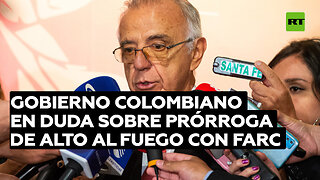 RT

SANTA FE

GOBIERNO COLOMBIANO EN DUDA SOBRE PRÓRROGA DE ALTO AL FUEGO CON FARC